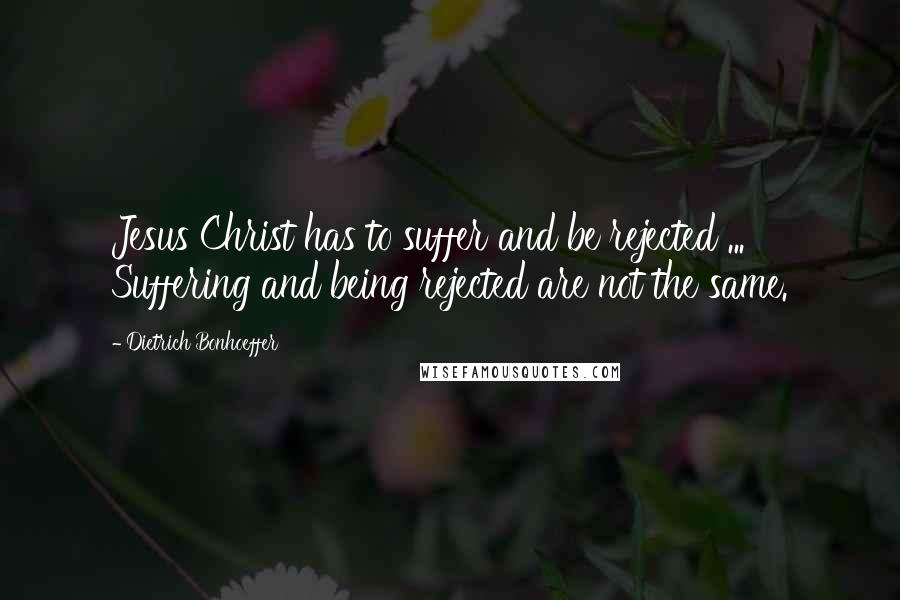 Jesus Christ has to suffer and be rejected ... Suffering and being rejected are not the same.

- Dietrich Bonhoeffer

WISEFAMOUSQUOTES.COM